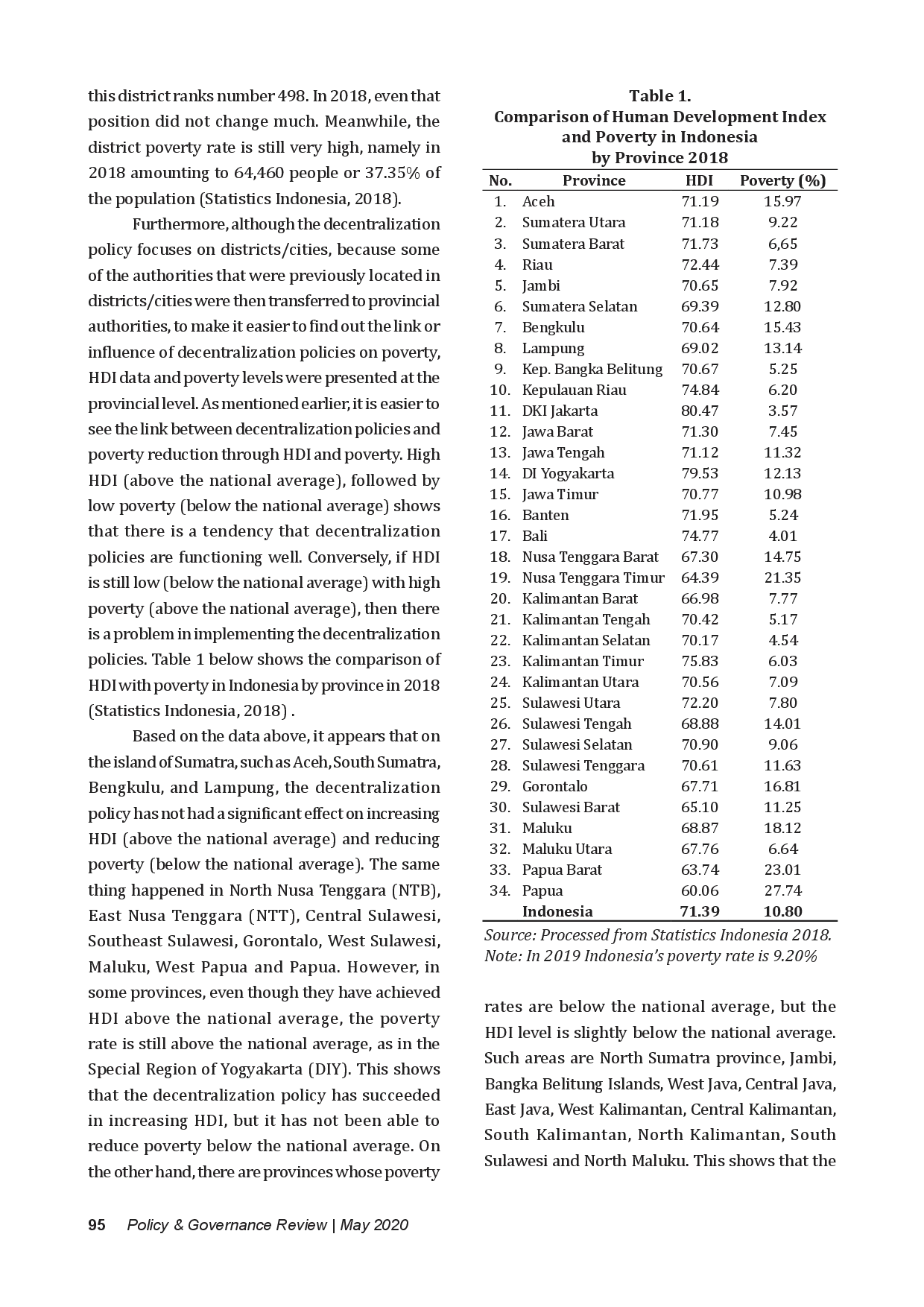 this district ranks number 498. In 2018, even that position did not change much. Meanwhile, the district poverty rate is still very high, namely in 2018 amounting to 64,460 people or 37.35% of the population (Statistics Indonesia, 2018).

Furthermore, although the decentralization policy focuses on districts/cities, because some of the authorities that were previously located in districts/cities were then transferred to provincial authorities, to make it easier to find out the link or influence of decentralization policies on poverty, HDI data and poverty levels were presented at the provincial level. As mentioned earlier, it is easier to see the link between decentralization policies and poverty reduction through HDI and poverty. High HDI (above the national average), followed by low poverty (below the national average) shows that there is a tendency that decentralization policies are functioning well. Conversely, if HDI is still low (below the national average) with high poverty (above the national average), then there is a problem in implementing the decentralization policies. Table 1 below shows the comparison of HDI with poverty in Indonesia by province in 2018 (Statistics Indonesia, 2018) .

Based on the data above, it appears that on the island of Sumatra, such as Aceh, South Sumatra, Bengkulu, and Lampung, the decentralization policy has not had a significant effect on increasing HDI (above the national average) and reducing poverty (below the national average). The same thing happened in North Nusa Tenggara (NTB), East Nusa Tenggara (NTT), Central Sulawesi, Southeast Sulawesi, Gorontalo, West Sulawesi, Maluku, West Papua and Papua. However, in some provinces, even though they have achieved HDI above the national average, the poverty rate is still above the national average, as in the Special Region of Yogyakarta (DIY). This shows that the decentralization policy has succeeded in increasing HDI, but it has not been able to reduce poverty below the national average. On the other hand, there are provinces whose poverty

Table 1.
Comparison of Human Development Index and Poverty in Indonesia by Province 2018

| No. | Province | HDI | Poverty (%) |
|---|---|---|---|
| 1. | Aceh | 71.19 | 15.97 |
| 2. | Sumatera Utara | 71.18 | 9.22 |
| 3. | Sumatera Barat | 71.73 | 6,65 |
| 4. | Riau | 72.44 | 7.39 |
| 5. | Jambi | 70.65 | 7.92 |
| 6. | Sumatera Selatan | 69.39 | 12.80 |
| 7. | Bengkulu | 70.64 | 15.43 |
| 8. | Lampung | 69.02 | 13.14 |
| 9. | Kep. Bangka Belitung | 70.67 | 5.25 |
| 10. | Kepulauan Riau | 74.84 | 6.20 |
| 11. | DKI Jakarta | 80.47 | 3.57 |
| 12. | Jawa Barat | 71.30 | 7.45 |
| 13. | Jawa Tengah | 71.12 | 11.32 |
| 14. | DI Yogyakarta | 79.53 | 12.13 |
| 15. | Jawa Timur | 70.77 | 10.98 |
| 16. | Banten | 71.95 | 5.24 |
| 17. | Bali | 74.77 | 4.01 |
| 18. | Nusa Tenggara Barat | 67.30 | 14.75 |
| 19. | Nusa Tenggara Timur | 64.39 | 21.35 |
| 20. | Kalimantan Barat | 66.98 | 7.77 |
| 21. | Kalimantan Tengah | 70.42 | 5.17 |
| 22. | Kalimantan Selatan | 70.17 | 4.54 |
| 23. | Kalimantan Timur | 75.83 | 6.03 |
| 24. | Kalimantan Utara | 70.56 | 7.09 |
| 25. | Sulawesi Utara | 72.20 | 7.80 |
| 26. | Sulawesi Tengah | 68.88 | 14.01 |
| 27. | Sulawesi Selatan | 70.90 | 9.06 |
| 28. | Sulawesi Tenggara | 70.61 | 11.63 |
| 29. | Gorontalo | 67.71 | 16.81 |
| 30. | Sulawesi Barat | 65.10 | 11.25 |
| 31. | Maluku | 68.87 | 18.12 |
| 32. | Maluku Utara | 67.76 | 6.64 |
| 33. | Papua Barat | 63.74 | 23.01 |
| 34. | Papua | 60.06 | 27.74 |
| | Indonesia | 71.39 | 10.80 |

Source: Processed from Statistics Indonesia 2018.
Note: In 2019 Indonesia's poverty rate is 9.20%

rates are below the national average, but the HDI level is slightly below the national average. Such areas are North Sumatra province, Jambi, Bangka Belitung Islands, West Java, Central Java, East Java, West Kalimantan, Central Kalimantan, South Kalimantan, North Kalimantan, South Sulawesi and North Maluku. This shows that the

95 Policy & Governance Review | May 2020